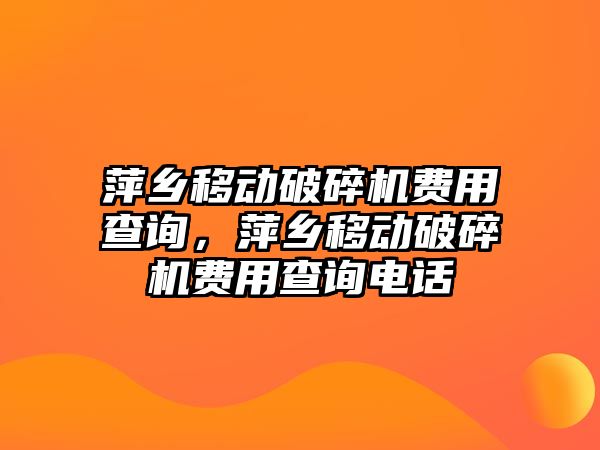 萍乡移动破碎机费用查询，萍乡移动破碎机费用查询电话